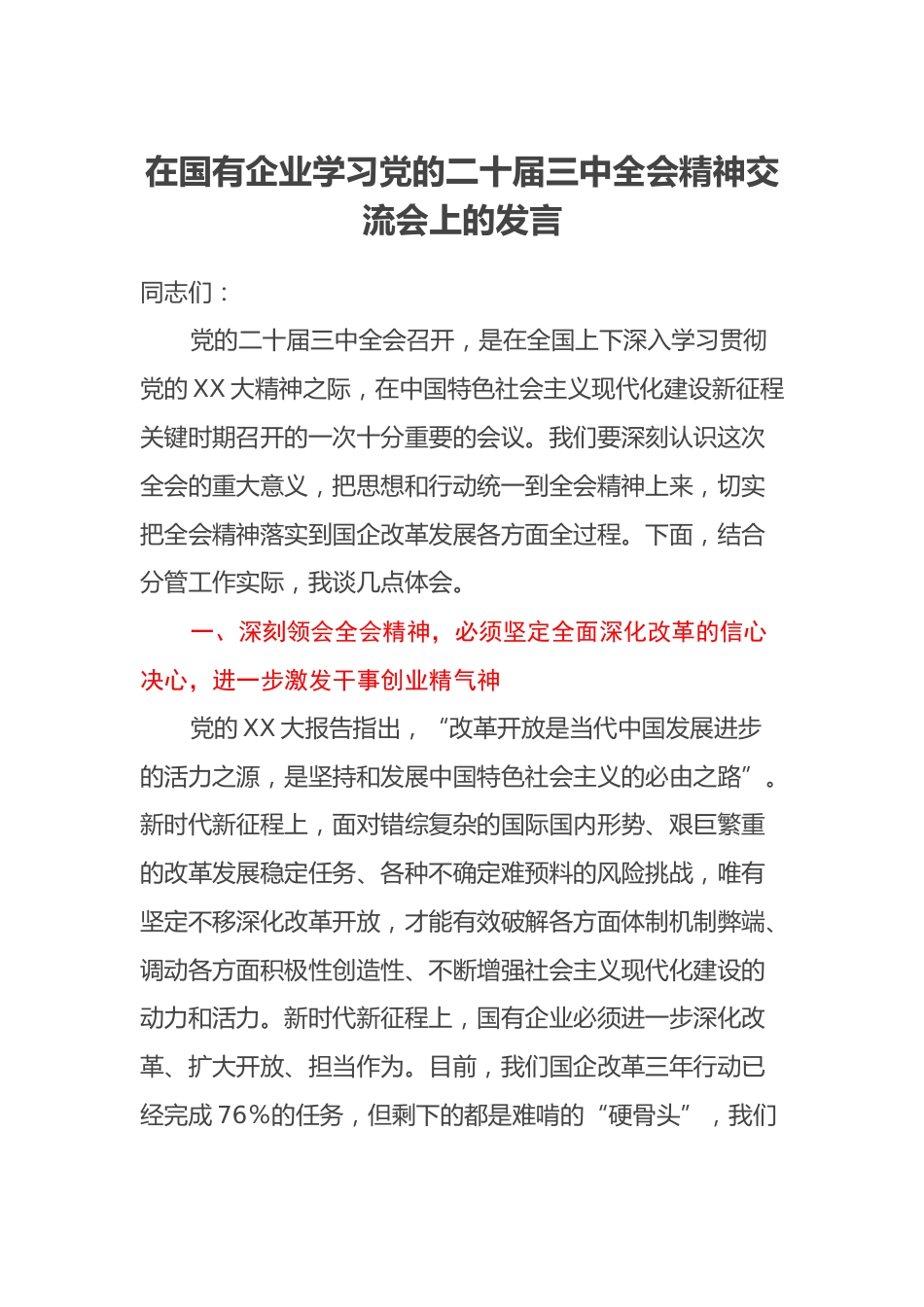 在国有企业学习党的二十届三中全会精神交流会上的发言

同志们：

党的二十届三中全会召开，是在全国上下深入学习贯彻党的 XX 大精神之际，在中国特色社会主义现代化建设新征程关键时期召开的一次十分重要的会议。我们要深刻认识这次全会的重大意义，把思想和行动统一到全会精神上来，切实把全会精神落实到国企改革发展各方面全过程。下面，结合分管工作实际，我谈几点体会。

一、深刻领会全会精神，必须坚定全面深化改革的信心决心，进一步激发干事创业精气神

党的 XX 大报告指出，“改革开放是当代中国发展进步的活力之源，是坚持和发展中国特色社会主义的必由之路”。新时代新征程上，面对错综复杂的国际国内形势、艰巨繁重的改革发展稳定任务、各种不确定难预料的风险挑战，唯有坚定不移深化改革开放，才能有效破解各方面体制机制弊端、调动各方面积极性创造性、不断增强社会主义现代化建设的动力和活力。新时代新征程上，国有企业必须进一步深化改革、扩大开放、担当作为。目前，我们国企改革三年行动已经完成 76%的任务，但剩下的都是难啃的“硬骨头”，我们